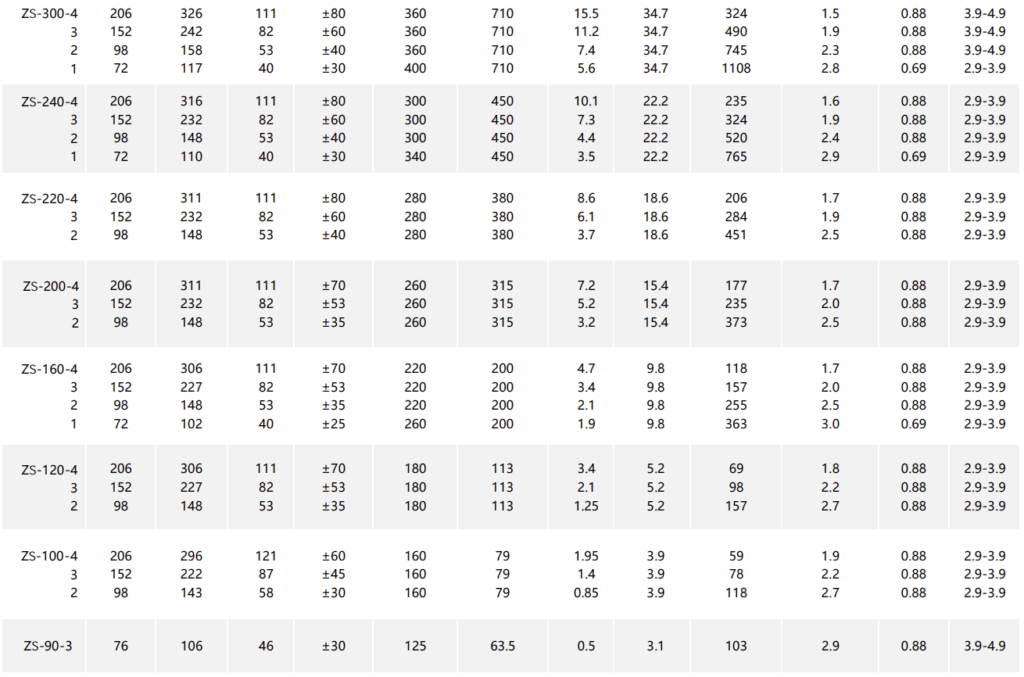 | ZS-300-4 | 206 | 326 | 111 | ±80 | 360 | 710 | 15.5 | 34.7 | 324 | 1.5 | 0.88 | 3.9-4.9 |
|---|---|---|---|---|---|---|---|---|---|---|---|---|
| 3 | 152 | 242 | 82 | ±60 | 360 | 710 | 11.2 | 34.7 | 490 | 1.9 | 0.88 | 3.9-4.9 |
| 2 | 98 | 158 | 53 | ±40 | 360 | 710 | 7.4 | 34.7 | 745 | 2.3 | 0.88 | 3.9-4.9 |
| 1 | 72 | 117 | 40 | ±30 | 400 | 710 | 5.6 | 34.7 | 1108 | 2.8 | 0.69 | 2.9-3.9 |
| ZS-240-4 | 206 | 316 | 111 | ±80 | 300 | 450 | 10.1 | 22.2 | 235 | 1.6 | 0.88 | 2.9-3.9 |
| 3 | 152 | 232 | 82 | ±60 | 300 | 450 | 7.3 | 22.2 | 324 | 1.9 | 0.88 | 2.9-3.9 |
| 2 | 98 | 148 | 53 | ±40 | 300 | 450 | 4.4 | 22.2 | 520 | 2.4 | 0.88 | 2.9-3.9 |
| 1 | 72 | 110 | 40 | ±30 | 340 | 450 | 3.5 | 22.2 | 765 | 2.9 | 0.69 | 2.9-3.9 |
| ZS-220-4 | 206 | 311 | 111 | ±80 | 280 | 380 | 8.6 | 18.6 | 206 | 1.7 | 0.88 | 2.9-3.9 |
| 3 | 152 | 232 | 82 | ±60 | 280 | 380 | 6.1 | 18.6 | 284 | 1.9 | 0.88 | 2.9-3.9 |
| 2 | 98 | 148 | 53 | ±40 | 280 | 380 | 3.7 | 18.6 | 451 | 2.5 | 0.88 | 2.9-3.9 |
| ZS-200-4 | 206 | 311 | 111 | ±70 | 260 | 315 | 7.2 | 15.4 | 177 | 1.7 | 0.88 | 2.9-3.9 |
| 3 | 152 | 232 | 82 | ±53 | 260 | 315 | 5.2 | 15.4 | 235 | 2.0 | 0.88 | 2.9-3.9 |
| 2 | 98 | 148 | 53 | ±35 | 260 | 315 | 3.2 | 15.4 | 373 | 2.5 | 0.88 | 2.9-3.9 |
| ZS-160-4 | 206 | 306 | 111 | ±70 | 220 | 200 | 4.7 | 9.8 | 118 | 1.7 | 0.88 | 2.9-3.9 |
| 3 | 152 | 227 | 82 | ±53 | 220 | 200 | 3.4 | 9.8 | 157 | 2.0 | 0.88 | 2.9-3.9 |
| 2 | 98 | 148 | 53 | ±35 | 220 | 200 | 2.1 | 9.8 | 255 | 2.5 | 0.88 | 2.9-3.9 |
| 1 | 72 | 102 | 40 | ±25 | 260 | 200 | 1.9 | 9.8 | 363 | 3.0 | 0.69 | 2.9-3.9 |
| ZS-120-4 | 206 | 306 | 111 | ±70 | 180 | 113 | 3.4 | 5.2 | 69 | 1.8 | 0.88 | 2.9-3.9 |
| 3 | 152 | 227 | 82 | ±53 | 180 | 113 | 2.1 | 5.2 | 98 | 2.2 | 0.88 | 2.9-3.9 |
| 2 | 98 | 148 | 53 | ±35 | 180 | 113 | 1.25 | 5.2 | 157 | 2.7 | 0.88 | 2.9-3.9 |
| ZS-100-4 | 206 | 296 | 121 | ±60 | 160 | 79 | 1.95 | 3.9 | 59 | 1.9 | 0.88 | 2.9-3.9 |
| 3 | 152 | 222 | 87 | ±45 | 160 | 79 | 1.4 | 3.9 | 78 | 2.2 | 0.88 | 2.9-3.9 |
| 2 | 98 | 143 | 58 | ±30 | 160 | 79 | 0.85 | 3.9 | 118 | 2.7 | 0.88 | 2.9-3.9 |
| ZS-90-3 | 76 | 106 | 46 | ±30 | 125 | 63.5 | 0.5 | 3.1 | 103 | 2.9 | 0.88 | 3.9-4.9 |